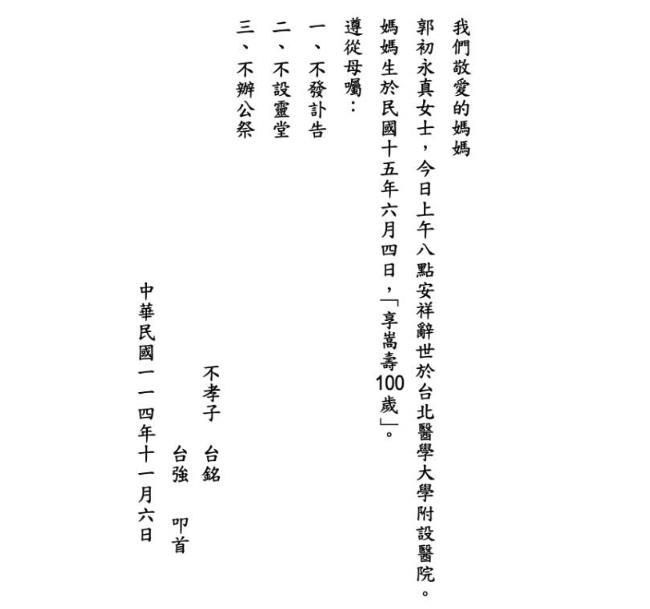 我們敬愛的媽媽

郭初永真女士，今日上午八點安祥辭世於台北醫學大學附設醫院。

媽媽生於民國十五年六月四日，「享嵩壽100歲」。

遵從母囑：

一、不發訃告

二、不設靈堂

三、不辦公祭

不孝子　台銘
台強　叩首

中華民國一一四年十一月六日